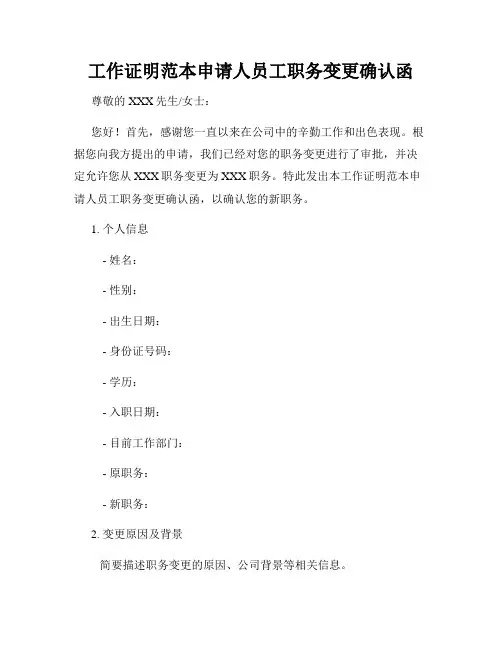 工作证明范本申请人员工职务变更确认函

尊敬的 XXX 先生/女士：

您好！首先，感谢您一直以来在公司中的辛勤工作和出色表现。根据您向我方提出的申请，我们已经对您的职务变更进行了审批，并决定允许您从 XXX 职务变更为 XXX 职务。特此发出本工作证明范本申请人员工职务变更确认函，以确认您的新职务。

1. 个人信息

- 姓名：

- 性别：

- 出生日期：

- 身份证号码：

- 学历：

- 入职日期：

- 目前工作部门：

- 原职务：

- 新职务：

2. 变更原因及背景

简要描述职务变更的原因、公司背景等相关信息。